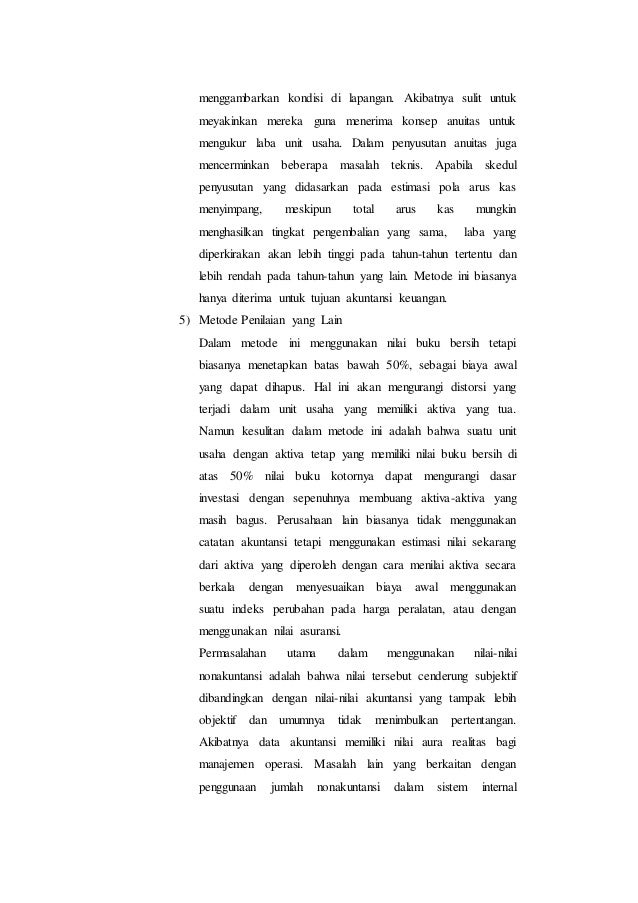 menggambarkan kondisi di lapangan. Akibatnya sulit untuk meyakinkan mereka guna menerima konsep anuitas untuk mengukur laba unit usaha. Dalam penyusutan anuitas juga mencerminkan beberapa masalah teknis. Apabila skedul penyusutan yang didasarkan pada estimasi pola arus kas menyimpang, meskipun total arus kas mungkin menghasilkan tingkat pengembalian yang sama, laba yang diperkirakan akan lebih tinggi pada tahun-tahun tertentu dan lebih rendah pada tahun-tahun yang lain. Metode ini biasanya hanya diterima untuk tujuan akuntansi keuangan.

5) Metode Penilaian yang Lain

Dalam metode ini menggunakan nilai buku bersih tetapi biasanya menetapkan batas bawah 50%, sebagai biaya awal yang dapat dihapus. Hal ini akan mengurangi distorsi yang terjadi dalam unit usaha yang memiliki aktiva yang tua. Namun kesulitan dalam metode ini adalah bahwa suatu unit usaha dengan aktiva tetap yang memiliki nilai buku bersih di atas 50% nilai buku kotornya dapat mengurangi dasar investasi dengan sepenuhnya membuang aktiva-aktiva yang masih bagus. Perusahaan lain biasanya tidak menggunakan catatan akuntansi tetapi menggunakan estimasi nilai sekarang dari aktiva yang diperoleh dengan cara menilai aktiva secara berkala dengan menyesuaikan biaya awal menggunakan suatu indeks perubahan pada harga peralatan, atau dengan menggunakan nilai asuransi.

Permasalahan utama dalam menggunakan nilai-nilai nonakuntansi adalah bahwa nilai tersebut cenderung subjektif dibandingkan dengan nilai-nilai akuntansi yang tampak lebih objektif dan umumnya tidak menimbulkan pertentangan. Akibatnya data akuntansi memiliki nilai aura realitas bagi manajemen operasi. Masalah lain yang berkaitan dengan penggunaan jumlah nonakuntansi dalam sistem internal